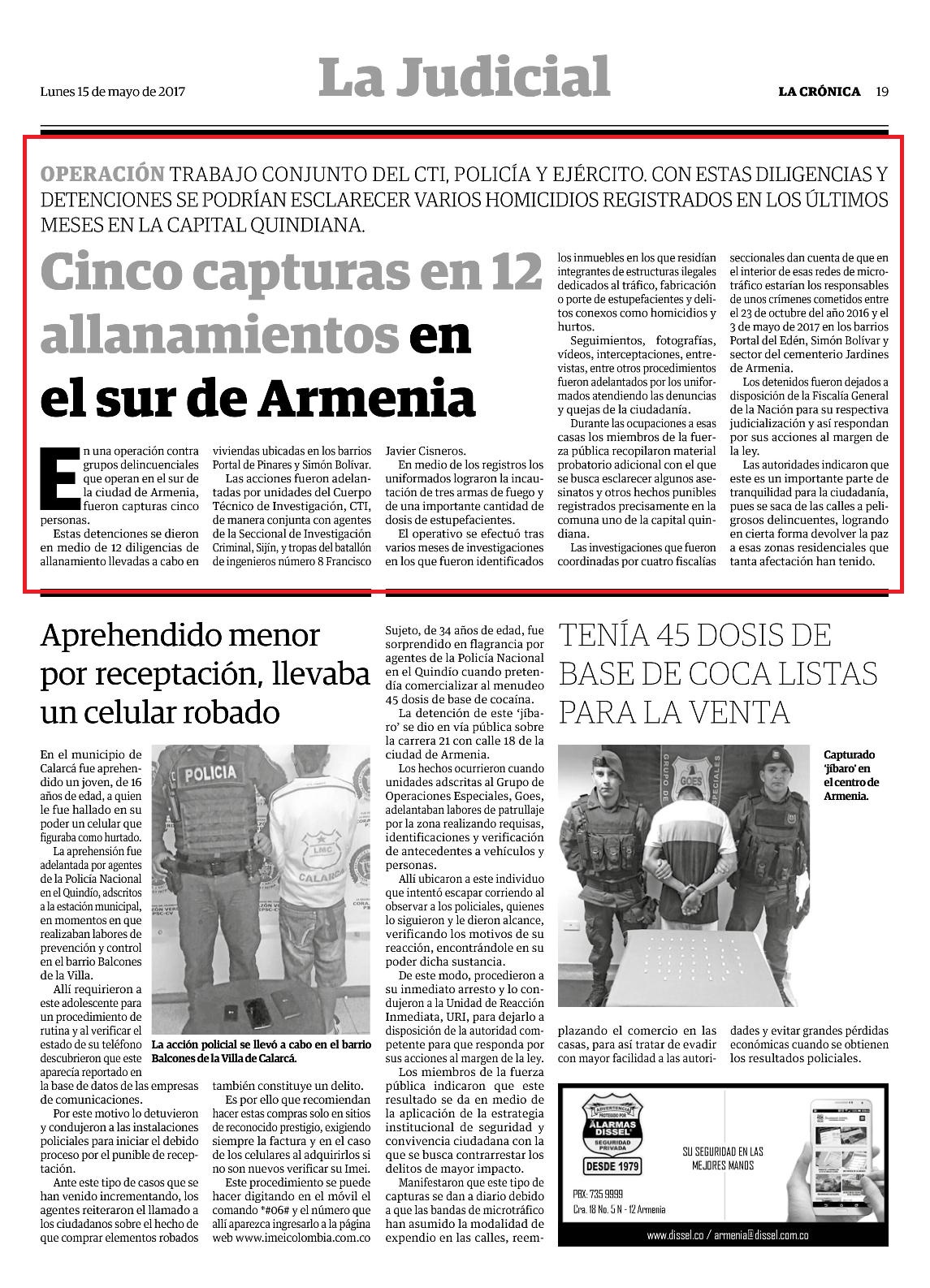 Lunes 15 de mayo de 2017

La Judicial

LA CRÓNICA 19

OPERACIÓN TRABAJO CONJUNTO DEL CTI, POLICÍA Y EJÉRCITO. CON ESTAS DILIGENCIAS Y DETENCIONES SE PODRÍAN ESCLARECER VARIOS HOMICIDIOS REGISTRADOS EN LOS ÚLTIMOS MESES EN LA CAPITAL QUINDIANA.

Cinco capturas en 12 allanamientos en el sur de Armenia

En una operación contra grupos delincuenciales que operan en el sur de la ciudad de Armenia, fueron capturas cinco personas.

Estas detenciones se dieron en medio de 12 diligencias de allanamiento llevadas a cabo en viviendas ubicadas en los barrios Portal de Pinares y Simón Bolívar.

Las acciones fueron adelantadas por unidades del Cuerpo Técnico de Investigación, CTI, de manera conjunta con agentes de la Seccional de Investigación Criminal, Sijín, y tropas del batallón de ingenieros número 8 Francisco Javier Cisneros.

En medio de los registros los uniformados lograron la incautación de tres armas de fuego y de una importante cantidad de dosis de estupefacientes.

El operativo se efectuó tras varios meses de investigaciones en los que fueron identificados los inmuebles en los que residían integrantes de estructuras ilegales dedicados al tráfico, fabricación o porte de estupefacientes y delitos conexos como homicidios y hurtos.

Seguimientos, fotografías, vídeos, interceptaciones, entrevistas, entre otros procedimientos fueron adelantados por los uniformados atendiendo las denuncias y quejas de la ciudadanía.

Durante las ocupaciones a esas casas los miembros de la fuerza pública recopilaron material probatorio adicional con el que se busca esclarecer algunos asesinatos y otros hechos punibles registrados precisamente en la comuna uno de la capital quindiana.

Las investigaciones que fueron coordinadas por cuatro fiscalías seccionales dan cuenta de que en el interior de esas redes de microtráfico estarían los responsables de unos crímenes cometidos entre el 23 de octubre del año 2016 y el 3 de mayo de 2017 en los barrios Portal del Edén, Simón Bolívar y sector del cementerio Jardines de Armenia.

Los detenidos fueron dejados a disposición de la Fiscalía General de la Nación para su respectiva judicialización y así respondan por sus acciones al margen de la ley.

Las autoridades indicaron que este es un importante parte de tranquilidad para la ciudadanía, pues se saca de las calles a peligrosos delincuentes, logrando en cierta forma devolver la paz a esas zonas residenciales que tanta afectación han tenido.

Aprehendido menor por receptación, llevaba un celular robado

En el municipio de Calarcá fue aprehendido un joven, de 16 años de edad, a quien le fue hallado en su poder un celular que figuraba como hurtado.

La aprehensión fue adelantada por agentes de la Policía Nacional en el Quindío, adscritos a la estación municipal, en momentos en que realizaban labores de prevención y control en el barrio Balcones de la Villa.

Allí requirieron a este adolescente para un procedimiento de rutina y al verificar el estado de su teléfono descubrieron que este aparecía reportado en la base de datos de las empresas de comunicaciones.

Por este motivo lo detuvieron y condujeron a las instalaciones policiales para iniciar el debido proceso por el punible de receptación.

Ante este tipo de casos que se han venido incrementando, los agentes reiteraron el llamado a los ciudadanos sobre el hecho de que comprar elementos robados también constituye un delito.

Es por ello que recomiendan hacer estas compras solo en sitios de reconocido prestigio, exigiendo siempre la factura y en el caso de los celulares al adquirirlos si no son nuevos verificar su Imei.

Este procedimiento se puede hacer digitando en el móvil el comando *#06# y el número que allí aparezca ingresarlo a la página web www.imeicolombia.com.co

POLICIA
LMC
CALARCA

La acción policial se llevó a cabo en el barrio Balcones de la Villa de Calarcá.

TENÍA 45 DOSIS DE BASE DE COCA LISTAS PARA LA VENTA

Sujeto, de 34 años de edad, fue sorprendido en flagrancia por agentes de la Policía Nacional en el Quindío cuando pretendía comercializar al menudeo 45 dosis de base de cocaína.

La detención de este 'jíbaro' se dio en vía pública sobre la carrera 21 con calle 18 de la ciudad de Armenia.

Los hechos ocurrieron cuando unidades adscritas al Grupo de Operaciones Especiales, Goes, adelantaban labores de patrullaje por la zona realizando requisas, identificaciones y verificación de antecedentes a vehículos y personas.

Allí ubicaron a este individuo que intentó escapar corriendo al observar a los policiales, quienes lo siguieron y le dieron alcance, verificando los motivos de su reacción, encontrándole en su poder dicha sustancia.

De este modo, procedieron a su inmediato arresto y lo condujeron a la Unidad de Reacción Inmediata, URI, para dejarlo a disposición de la autoridad competente para que responda por sus acciones al margen de la ley.

Los miembros de la fuerza pública indicaron que este resultado se da en medio de la aplicación de la estrategia institucional de seguridad y convivencia ciudadana con la que se busca contrarrestar los delitos de mayor impacto.

Manifestaron que este tipo de capturas se dan a diario debido a que las bandas de microtráfico han asumido la modalidad de expendio en las calles, reemplazando el comercio en las casas, para así tratar de evadir con mayor facilidad a las autoridades y evitar grandes pérdidas económicas cuando se obtienen los resultados policiales.

GOES

Capturado 'jíbaro' en el centro de Armenia.

ADVERTENCIA PROTEGIDO POR ALARMAS DISSEL SEGURIDAD PRIVADA
DESDE 1979
PBX: 735 9999
Cra. 18 No. 5 N - 12 Armenia
SU SEGURIDAD EN LAS MEJORES MANOS
www.dissel.co / armenia@dissel.com.co